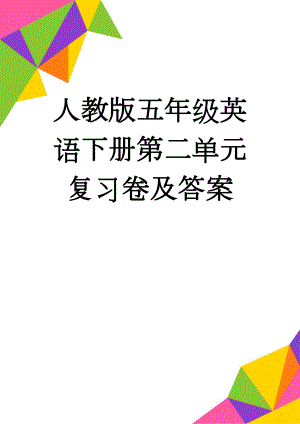 人教版五年级英语下册第二单元复习卷及答案